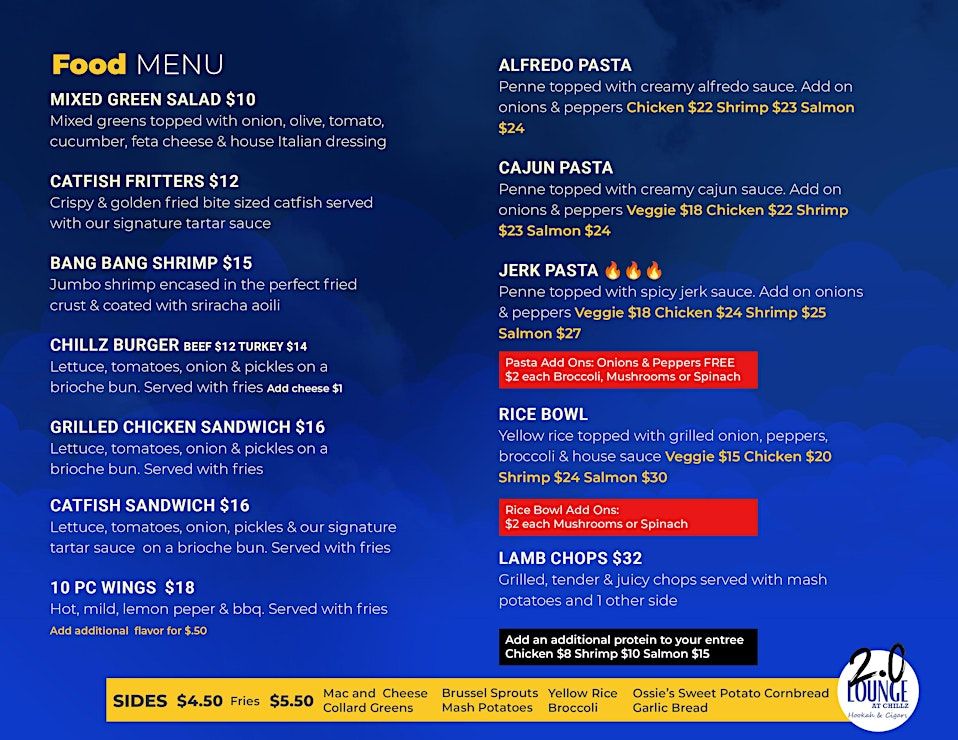 Food MENU

MIXED GREEN SALAD $10
Mixed greens topped with onion, olive, tomato, cucumber, feta cheese & house Italian dressing

CATFISH FRITTERS $12
Crispy & golden fried bite sized catfish served with our signature tartar sauce

BANG BANG SHRIMP $15
Jumbo shrimp encased in the perfect fried crust & coated with sriracha aoili

CHILLZ BURGER BEEF $12 TURKEY $14
Lettuce, tomatoes, onion & pickles on a brioche bun. Served with fries Add cheese $1

GRILLED CHICKEN SANDWICH $16
Lettuce, tomatoes, onion & pickles on a brioche bun. Served with fries

CATFISH SANDWICH $16
Lettuce, tomatoes, onion, pickles & our signature tartar sauce on a brioche bun. Served with fries

10 PC WINGS $18
Hot, mild, lemon peper & bbq. Served with fries
Add additional flavor for $.50

ALFREDO PASTA
Penne topped with creamy alfredo sauce. Add on onions & peppers Chicken $22 Shrimp $23 Salmon $24

CAJUN PASTA
Penne topped with creamy cajun sauce. Add on onions & peppers Veggie $18 Chicken $22 Shrimp $23 Salmon $24

JERK PASTA 🔥🔥🔥
Penne topped with spicy jerk sauce. Add on onions & peppers Veggie $18 Chicken $24 Shrimp $25 Salmon $27

Pasta Add Ons: Onions & Peppers FREE
$2 each Broccoli, Mushrooms or Spinach

RICE BOWL
Yellow rice topped with grilled onion, peppers, broccoli & house sauce Veggie $15 Chicken $20 Shrimp $24 Salmon $30

Rice Bowl Add Ons:
$2 each Mushrooms or Spinach

LAMB CHOPS $32
Grilled, tender & juicy chops served with mash potatoes and 1 other side

Add an additional protein to your entree
Chicken $8 Shrimp $10 Salmon $15

SIDES $4.50 Fries $5.50 Mac and Cheese Collard Greens Brussel Sprouts Mash Potatoes Yellow Rice Broccoli Ossie's Sweet Potato Cornbread Garlic Bread

2.0 LOUNGE AT CHILLZ Hookah & Cigars